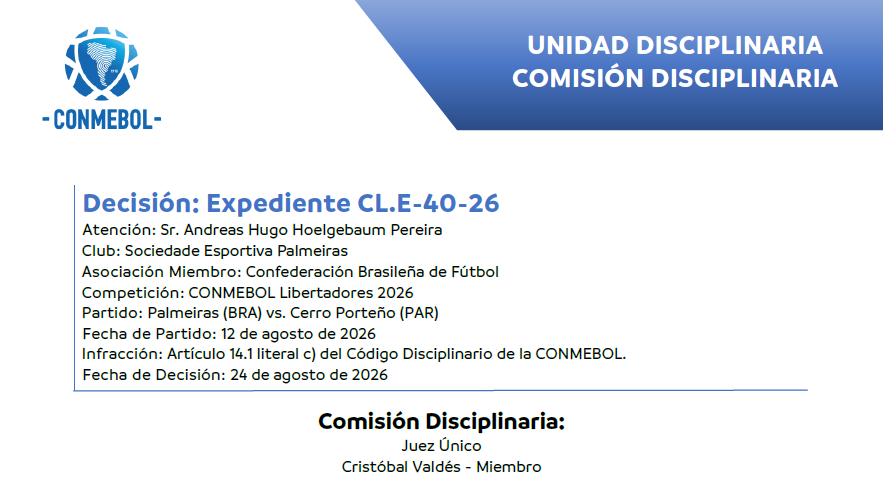 - CONMEBOL -

UNIDAD DISCIPLINARIA
COMISIÓN DISCIPLINARIA

Decisión: Expediente CL.E-40-26
Atención: Sr. Andreas Hugo Hoelgebaum Pereira
Club: Sociedade Esportiva Palmeiras
Asociación Miembro: Confederación Brasileña de Fútbol
Competición: CONMEBOL Libertadores 2026
Partido: Palmeiras (BRA) vs. Cerro Porteño (PAR)
Fecha de Partido: 12 de agosto de 2026
Infracción: Artículo 14.1 literal c) del Código Disciplinario de la CONMEBOL.
Fecha de Decisión: 24 de agosto de 2026

Comisión Disciplinaria:
Juez Único
Cristóbal Valdés - Miembro